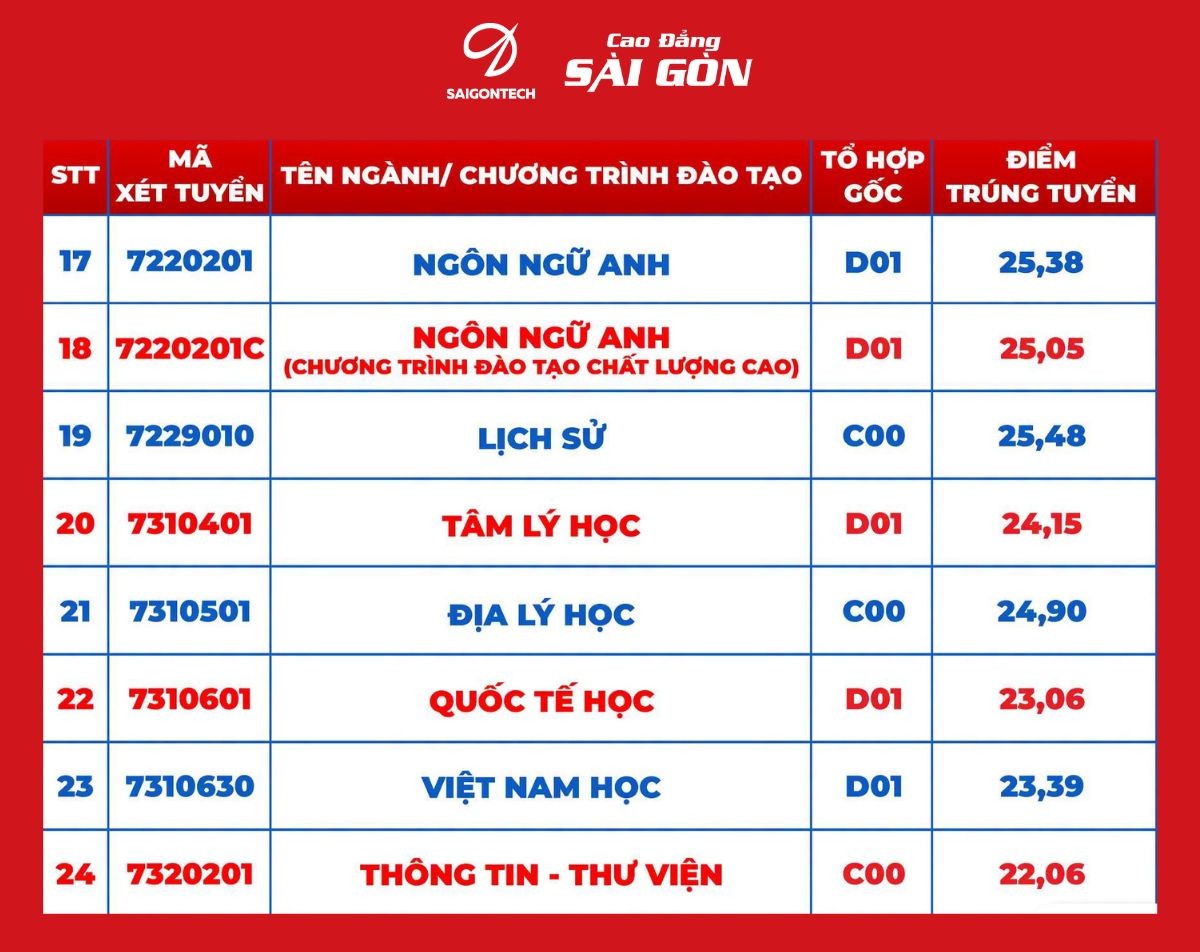 SAIGONTECH

Cao Đẳng
SÀI GÒN

| STT | MÃ XÉT TUYỂN | TÊN NGÀNH/ CHƯƠNG TRÌNH ĐÀO TẠO | TỔ HỢP GỐC | ĐIỂM TRÚNG TUYỂN |
|---|---|---|---|---|
| 17 | 7220201 | NGÔN NGỮ ANH | D01 | 25,38 |
| 18 | 7220201C | NGÔN NGỮ ANH (CHƯƠNG TRÌNH ĐÀO TẠO CHẤT LƯỢNG CAO) | D01 | 25,05 |
| 19 | 7229010 | LỊCH SỬ | C00 | 25,48 |
| 20 | 7310401 | TÂM LÝ HỌC | D01 | 24,15 |
| 21 | 7310501 | ĐỊA LÝ HỌC | C00 | 24,90 |
| 22 | 7310601 | QUỐC TẾ HỌC | D01 | 23,06 |
| 23 | 7310630 | VIỆT NAM HỌC | D01 | 23,39 |
| 24 | 7320201 | THÔNG TIN - THƯ VIỆN | C00 | 22,06 |